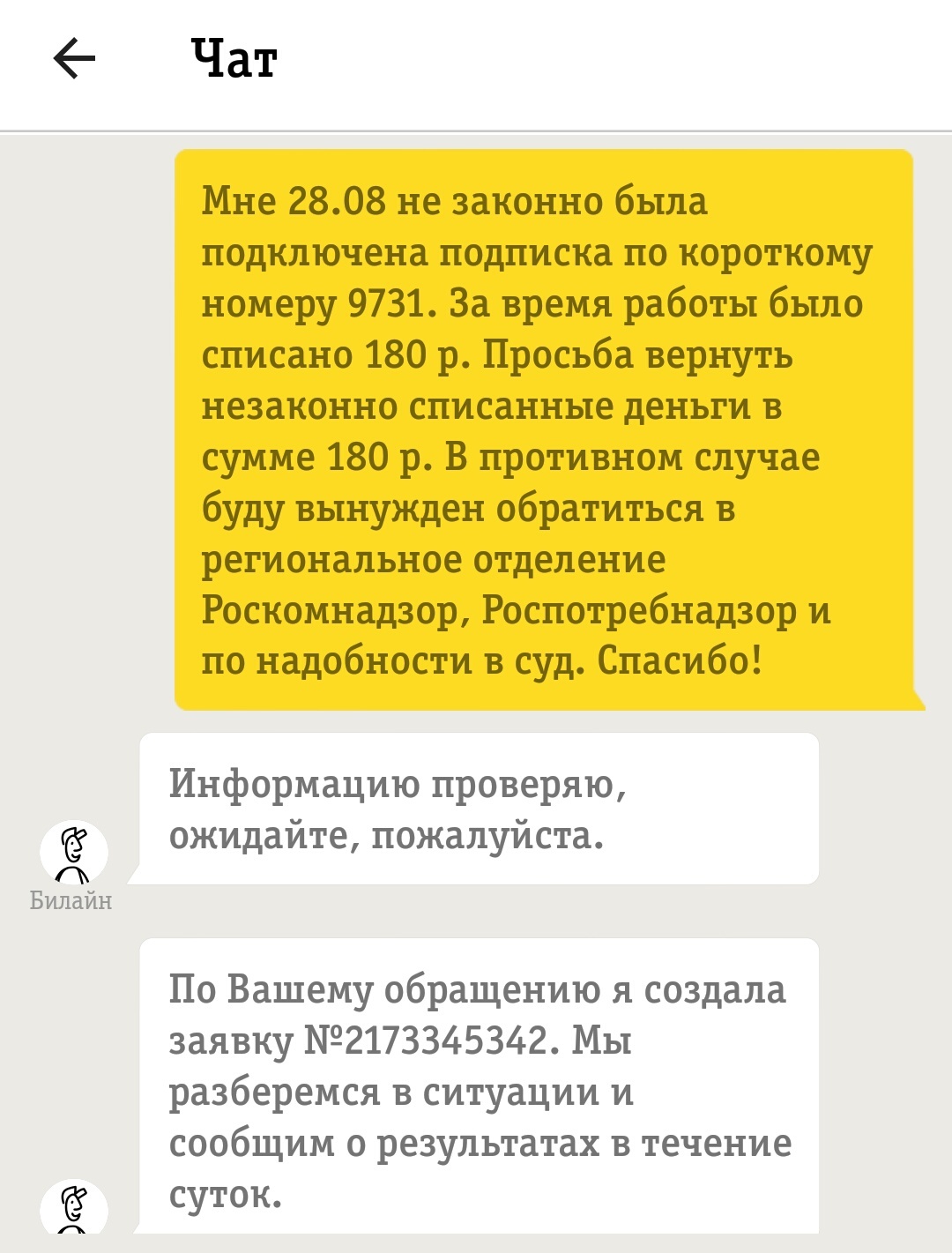 Чат

Мне 28.08 не законно была подключена подписка по короткому номеру 9731. За время работы было списано 180 р. Просьба вернуть незаконно списанные деньги в сумме 180 р. В противном случае буду вынужден обратиться в региональное отделение Роскомнадзор, Роспотребнадзор и по надобности в суд. Спасибо!

Информацию проверяю, ожидайте, пожалуйста.

Билайн

По Вашему обращению я создала заявку №2173345342. Мы разберемся в ситуации и сообщим о результатах в течение суток.